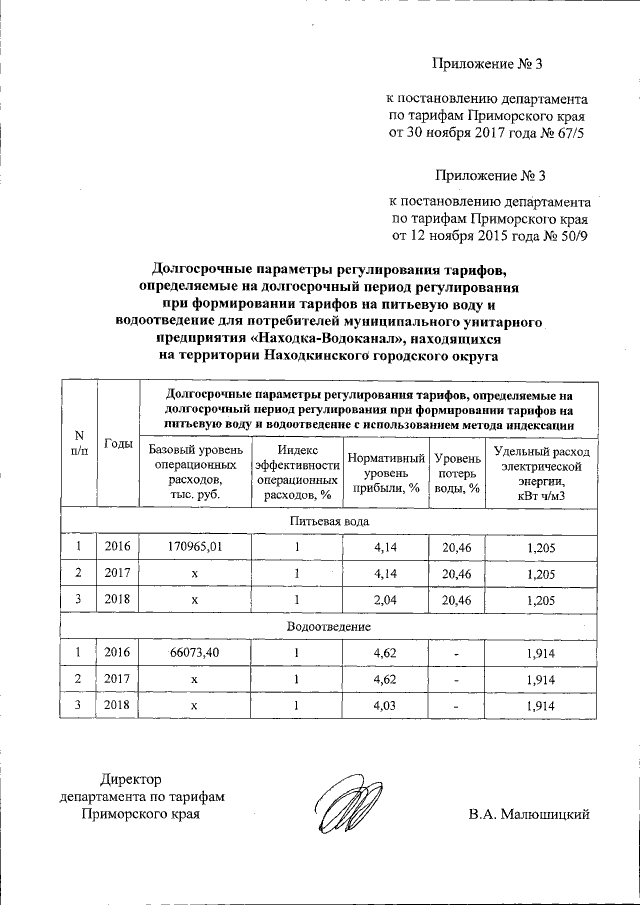 Приложение № 3

к постановлению департамента по тарифам Приморского края от 30 ноября 2017 года № 67/5

Приложение № 3

к постановлению департамента по тарифам Приморского края от 12 ноября 2015 года № 50/9

Долгосрочные параметры регулирования тарифов, определяемые на долгосрочный период регулирования при формировании тарифов на питьевую воду и водоотведение для потребителей муниципального унитарного предприятия «Находка-Водоканал», находящихся на территории Находкинского городского округа

| N п/п | Годы | Долгосрочные параметры регулирования тарифов, определяемые на долгосрочный период регулирования при формировании тарифов на питьевую воду и водоотведение с использованием метода индексации | | | | |
|---|---|---|---|---|---|---|
| | | Базовый уровень операционных расходов, тыс. руб. | Индекс эффективности операционных расходов, % | Нормативный уровень прибыли, % | Уровень потерь воды, % | Удельный расход электрической энергии, кВт ч/м3 |
| Питьевая вода | | | | | | |
| 1 | 2016 | 170965,01 | 1 | 4,14 | 20,46 | 1,205 |
| 2 | 2017 | x | 1 | 4,14 | 20,46 | 1,205 |
| 3 | 2018 | x | 1 | 2,04 | 20,46 | 1,205 |
| Водоотведение | | | | | | |
| 1 | 2016 | 66073,40 | 1 | 4,62 | - | 1,914 |
| 2 | 2017 | x | 1 | 4,62 | - | 1,914 |
| 3 | 2018 | x | 1 | 4,03 | - | 1,914 |

Директор департамента по тарифам Приморского края

В.А. Малюшицкий